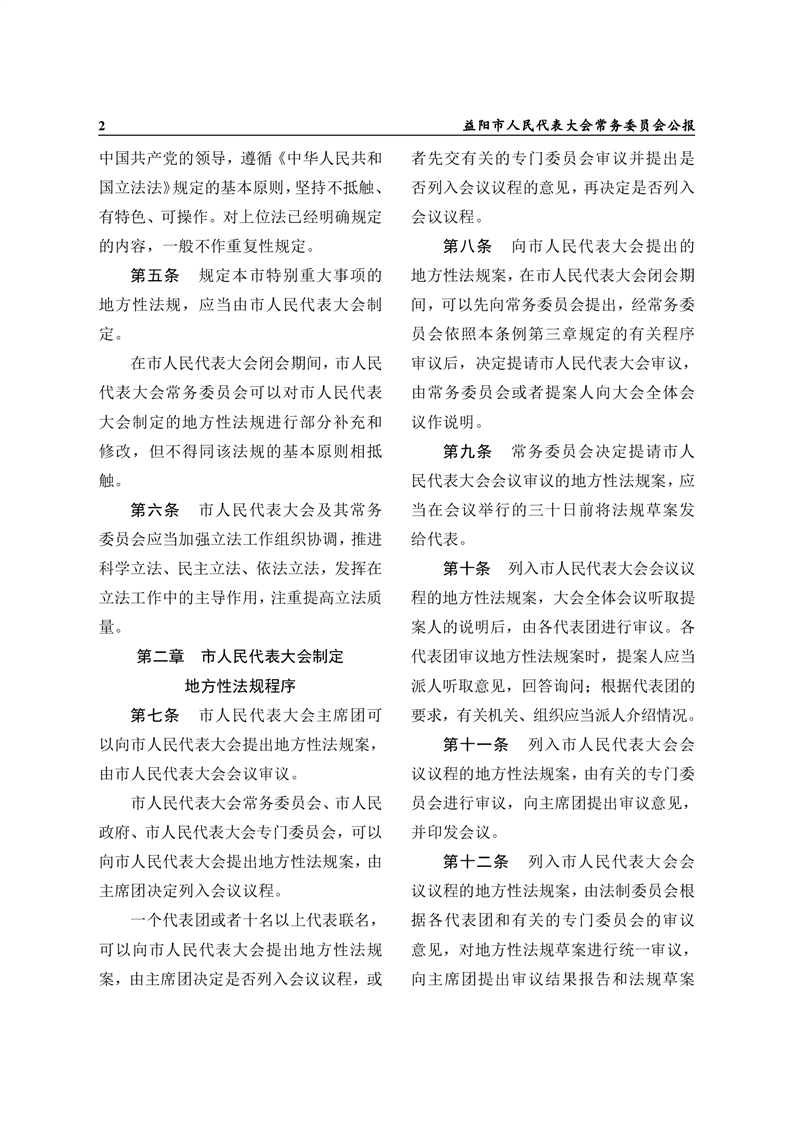 2

益阳市人民代表大会常务委员会公报

中国共产党的领导，遵循《中华人民共和国立法法》规定的基本原则，坚持不抵触、有特色、可操作。对上位法已经明确规定的内容，一般不作重复性规定。

第五条　规定本市特别重大事项的地方性法规，应当由市人民代表大会制定。

在市人民代表大会闭会期间，市人民代表大会常务委员会可以对市人民代表大会制定的地方性法规进行部分补充和修改，但不得同该法规的基本原则相抵触。

第六条　市人民代表大会及其常务委员会应当加强立法工作组织协调，推进科学立法、民主立法、依法立法，发挥在立法工作中的主导作用，注重提高立法质量。

第二章　市人民代表大会制定地方性法规程序

第七条　市人民代表大会主席团可以向市人民代表大会提出地方性法规案，由市人民代表大会会议审议。

市人民代表大会常务委员会、市人民政府、市人民代表大会专门委员会，可以向市人民代表大会提出地方性法规案，由主席团决定列入会议议程。

一个代表团或者十名以上代表联名，可以向市人民代表大会提出地方性法规案，由主席团决定是否列入会议议程，或者先交有关的专门委员会审议并提出是否列入会议议程的意见，再决定是否列入会议议程。

第八条　向市人民代表大会提出的地方性法规案，在市人民代表大会闭会期间，可以先向常务委员会提出，经常务委员会依照本条例第三章规定的有关程序审议后，决定提请市人民代表大会审议，由常务委员会或者提案人向大会全体会议作说明。

第九条　常务委员会决定提请市人民代表大会会议审议的地方性法规案，应当在会议举行的三十日前将法规草案发给代表。

第十条　列入市人民代表大会会议议程的地方性法规案，大会全体会议听取提案人的说明后，由各代表团进行审议。各代表团审议地方性法规案时，提案人应当派人听取意见，回答询问；根据代表团的要求，有关机关、组织应当派人介绍情况。

第十一条　列入市人民代表大会会议议程的地方性法规案，由有关的专门委员会进行审议，向主席团提出审议意见，并印发会议。

第十二条　列入市人民代表大会会议议程的地方性法规案，由法制委员会根据各代表团和有关的专门委员会的审议意见，对地方性法规草案进行统一审议，向主席团提出审议结果报告和法规草案